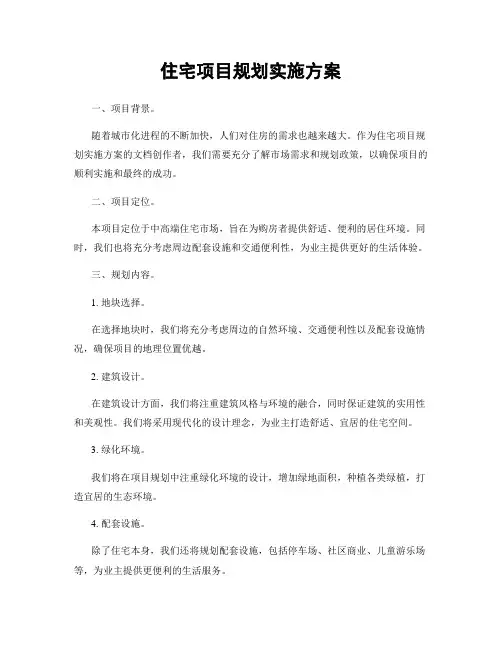 住宅项目规划实施方案

一、项目背景。

随着城市化进程的不断加快，人们对住房的需求也越来越大。作为住宅项目规划实施方案的文档创作者，我们需要充分了解市场需求和规划政策，以确保项目的顺利实施和最终的成功。

二、项目定位。

本项目定位于中高端住宅市场，旨在为购房者提供舒适、便利的居住环境。同时，我们也将充分考虑周边配套设施和交通便利性，为业主提供更好的生活体验。

三、规划内容。

1. 地块选择。

在选择地块时，我们将充分考虑周边的自然环境、交通便利性以及配套设施情况，确保项目的地理位置优越。

2. 建筑设计。

在建筑设计方面，我们将注重建筑风格与环境的融合，同时保证建筑的实用性和美观性。我们将采用现代化的设计理念，为业主打造舒适、宜居的住宅空间。

3. 绿化环境。

我们将在项目规划中注重绿化环境的设计，增加绿地面积，种植各类绿植，打造宜居的生态环境。

4. 配套设施。

除了住宅本身，我们还将规划配套设施，包括停车场、社区商业、儿童游乐场等，为业主提供更便利的生活服务。